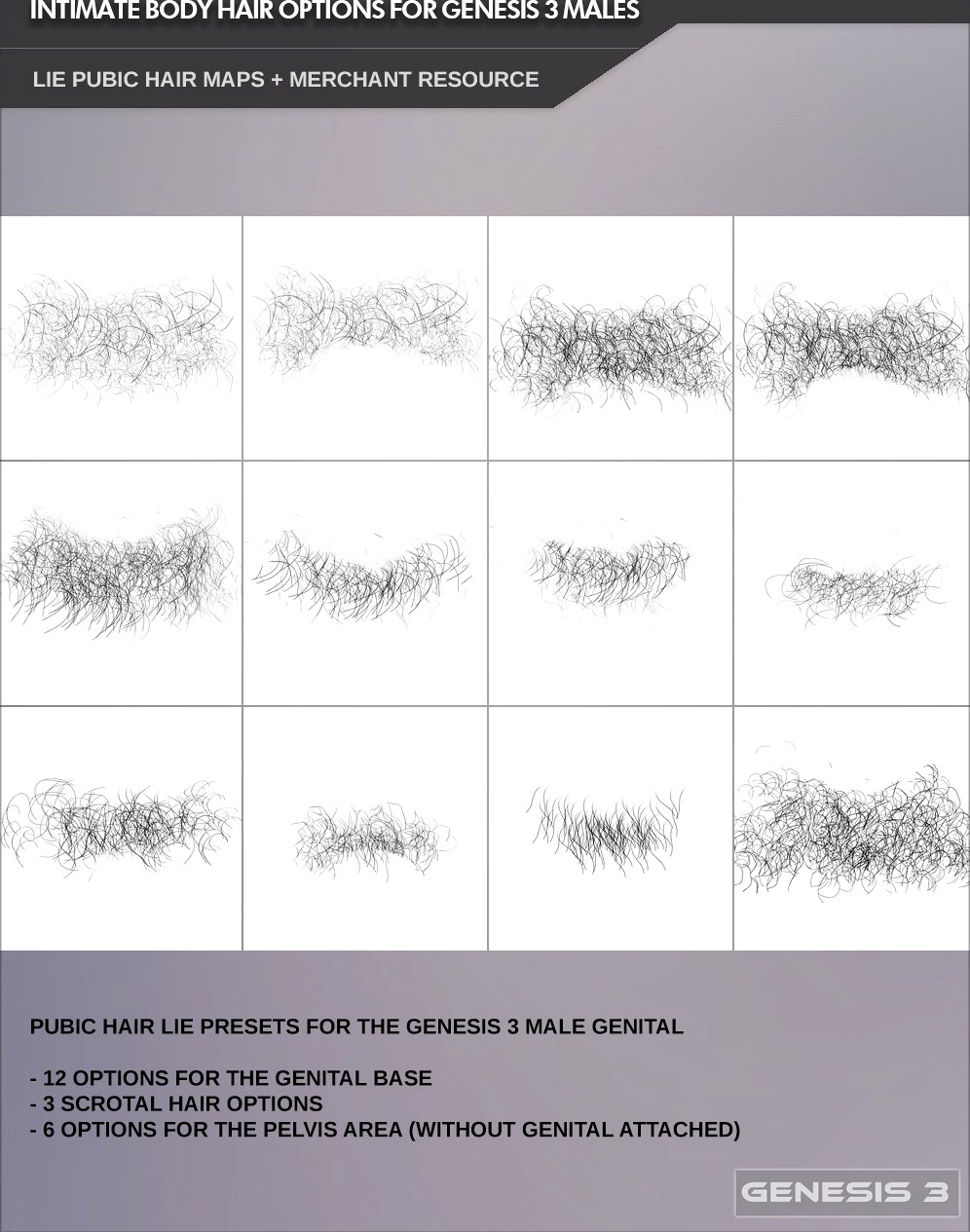 INTIMATE BODY HAIR OPTIONS FOR GENESIS 3 MALES

LIE PUBIC HAIR MAPS + MERCHANT RESOURCE

PUBIC HAIR LIE PRESETS FOR THE GENESIS 3 MALE GENITAL

- 12 OPTIONS FOR THE GENITAL BASE
- 3 SCROTAL HAIR OPTIONS
- 6 OPTIONS FOR THE PELVIS AREA (WITHOUT GENITAL ATTACHED)

GENESIS 3